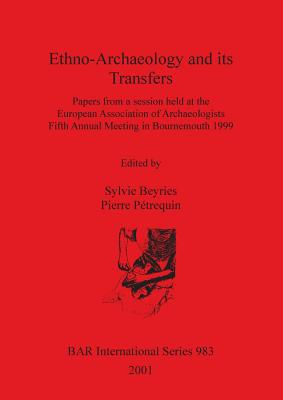 Ethno-Archaeology and its Transfers

Papers from a session held at the European Association of Archaeologists Fifth Annual Meeting in Bournemouth 1999

Edited by

Sylvie Beyries
Pierre Pétrequin

BAR International Series 983
2001